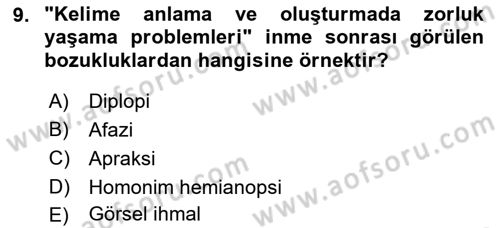 9. "Kelime anlama ve oluşturmada zorluk yaşama problemleri" inme sonrası görülen bozukluklardan hangisine örnektir?

A) Diplopi
B) Afazi
C) Apraksi
D) Homonim hemianopsi
E) Görsel ihmal

www.aofsoru.com
www.aofsoru.com
www.aofsoru.com
www.aofsoru.com